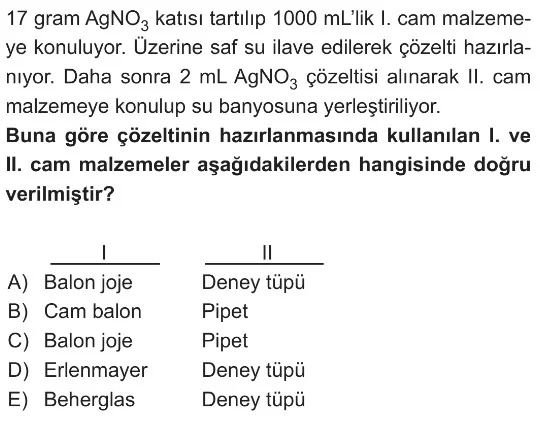 17 gram $AgNO_3$ katısı tartılıp 1000 mL'lik I. cam malzemeye konuluyor. Üzerine saf su ilave edilerek çözelti hazırlanıyor. Daha sonra 2 mL $AgNO_3$ çözeltisi alınarak II. cam malzemeye konulup su banyosuna yerleştiriliyor.

**Buna göre çözeltinin hazırlanmasında kullanılan I. ve II. cam malzemeler aşağıdakilerden hangisinde doğru verilmiştir?**

| | I | II |
|---|---|---|
| A) | Balon joje | Deney tüpü |
| B) | Cam balon | Pipet |
| C) | Balon joje | Pipet |
| D) | Erlenmayer | Deney tüpü |
| E) | Beherglas | Deney tüpü |